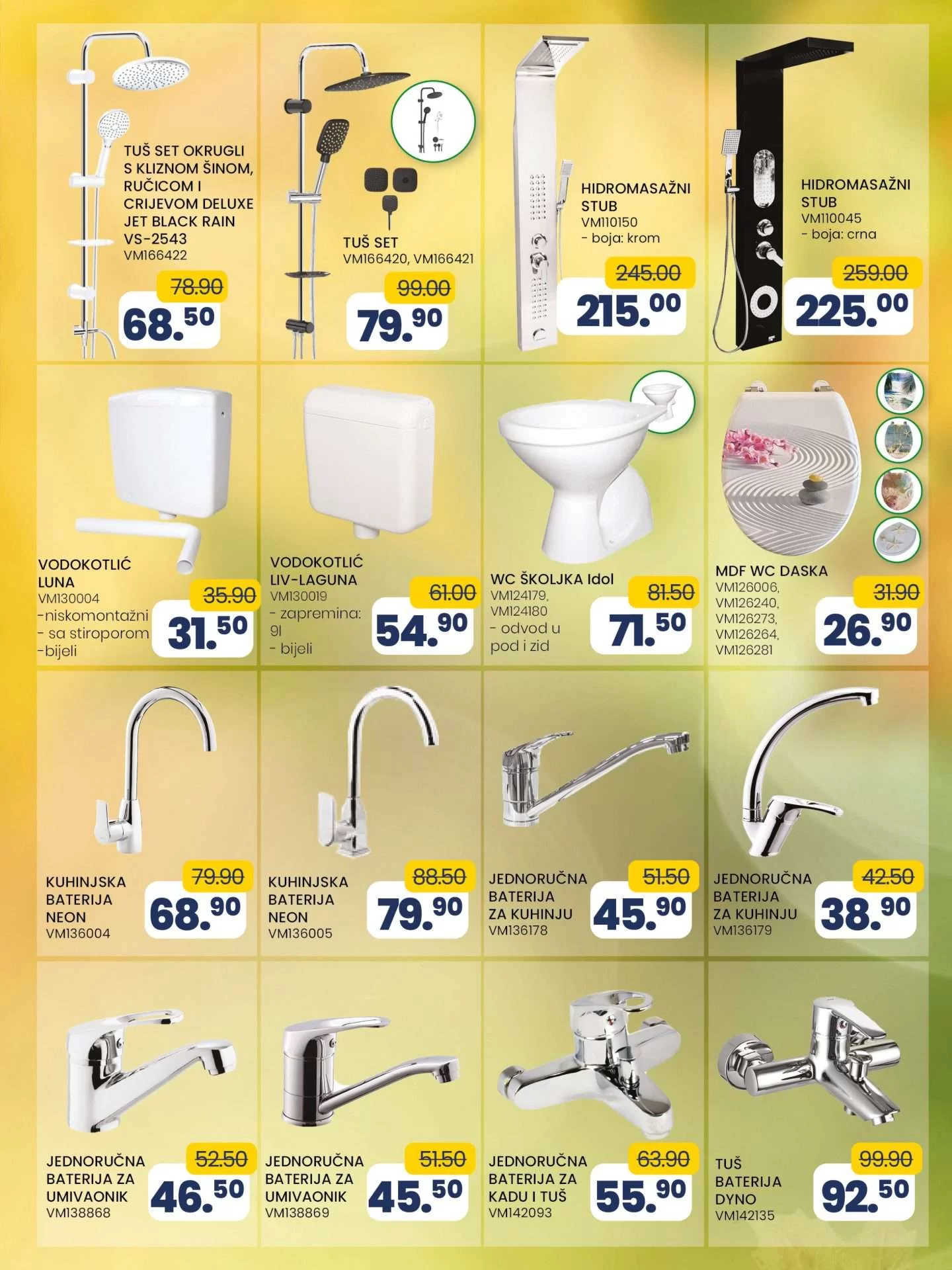 TUŠ SET OKRUGLI S KLIZNOM ŠINOM, RUČICOM I CRIJEVOM DELUXE JET BLACK RAIN VS-2543
VM166422
78.90
68.50

TUŠ SET
VM166420, VM166421
99.00
79.90

HIDROMASAŽNI STUB
VM110150
- boja: krom
245.00
215.00

HIDROMASAŽNI STUB
VM110045
- boja: crna
259.00
225.00

VODOKOTLIĆ LUNA
VM130004
-niskomontažni
- sa stiroporom
-bijeli
35.90
31.50

VODOKOTLIĆ LIV-LAGUNA
VM130019
- zapremina: 9l
- bijeli
61.00
54.90

WC ŠKOLJKA Idol
VM124179, VM124180
- odvod u pod i zid
81.50
71.50

MDF WC DASKA
VM126006, VM126240, VM126273, VM126264, VM126281
31.90
26.90

KUHINJSKA BATERIJA NEON
VM136004
79.90
68.90

KUHINJSKA BATERIJA NEON
VM136005
88.50
79.90

JEDNORUČNA BATERIJA ZA KUHINJU
VM136178
51.50
45.90

JEDNORUČNA BATERIJA ZA KUHINJU
VM136179
42.50
38.90

JEDNORUČNA BATERIJA ZA UMIVAONIK
VM138868
52.50
46.50

JEDNORUČNA BATERIJA ZA UMIVAONIK
VM138869
51.50
45.50

JEDNORUČNA BATERIJA ZA KADU I TUŠ
VM142093
63.90
55.90

TUŠ BATERIJA DYNO
VM142135
99.90
92.50